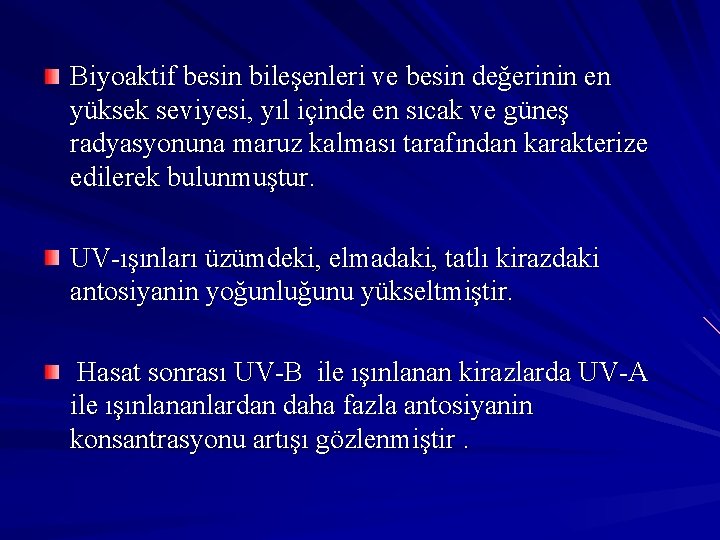 Biyoaktif besin bileşenleri ve besin değerinin en yüksek seviyesi, yıl içinde en sıcak ve güneş radyasyonuna maruz kalması tarafından karakterize edilerek bulunmuştur.

UV-ışınları üzümdeki, elmadaki, tatlı kirazdaki antosiyanin yoğunluğunu yükseltmiştir.

Hasat sonrası UV-B ile ışınlanan kirazlarda UV-A ile ışınlananlardan daha fazla antosiyanin konsantrasyonu artışı gözlenmiştir .